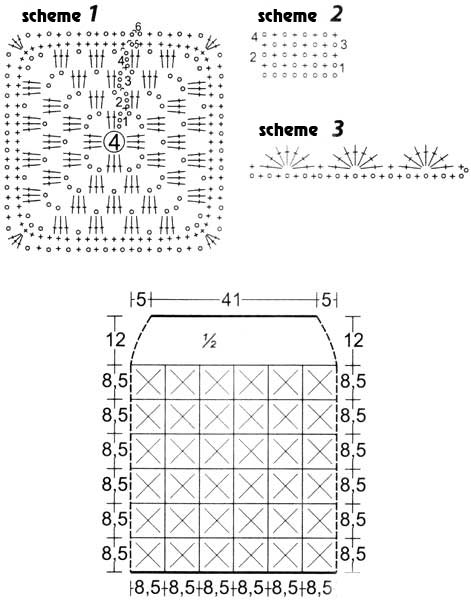 scheme 1

6
5
4
3
2
1
4

scheme 2

4
3
2
1

scheme 3

5
41
5
12
½
12
8,5
8,5
8,5
8,5
8,5
8,5
8,5
8,5
8,5
8,5
8,5
8,5
8,5 8,5 8,5 8,5 8,5 8,5